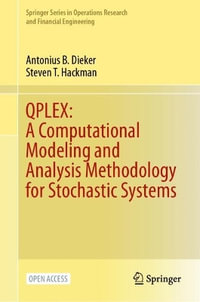 Springer Series in Operations Research and Financial Engineering

Antonius B. Dieker
Steven T. Hackman

QPLEX:
A Computational Modeling and Analysis Methodology for Stochastic Systems

OPEN ACCESS

Springer